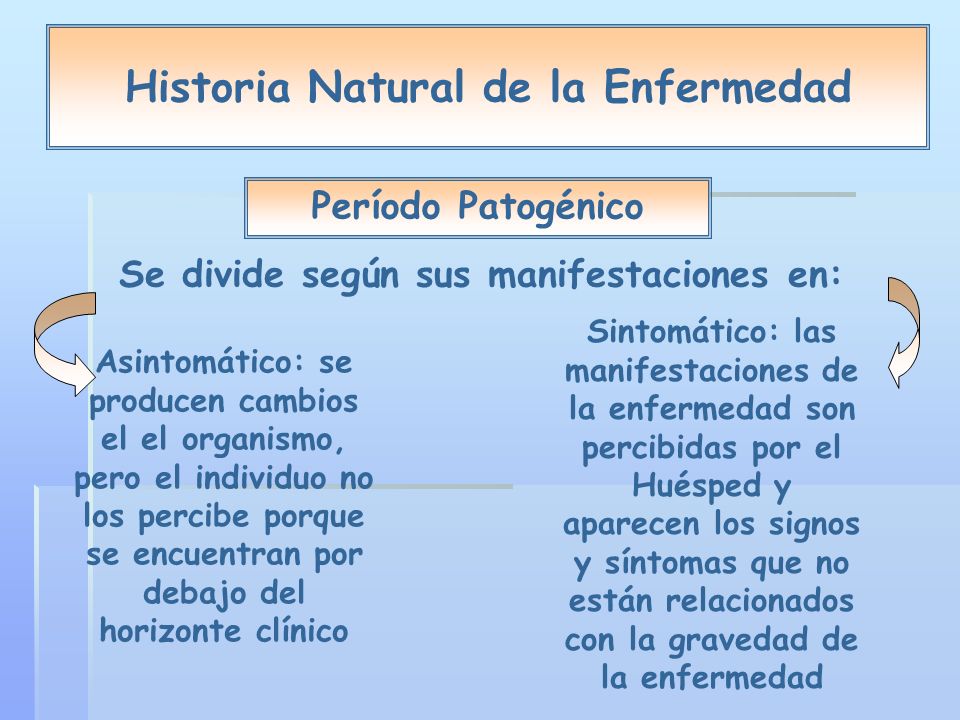 Historia Natural de la Enfermedad

Período Patogénico

Se divide según sus manifestaciones en:

Asintomático: se producen cambios el el organismo, pero el individuo no los percibe porque se encuentran por debajo del horizonte clínico

Sintomático: las manifestaciones de la enfermedad son percibidas por el Huésped y aparecen los signos y síntomas que no están relacionados con la gravedad de la enfermedad